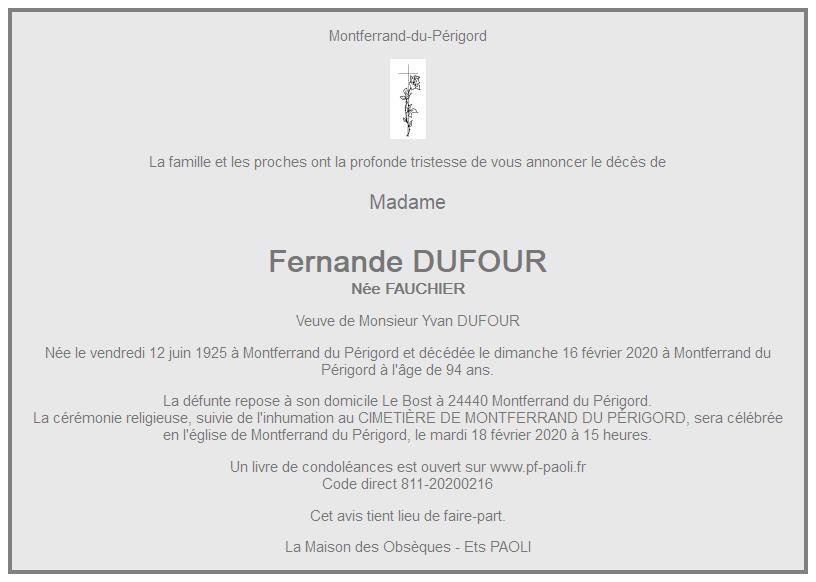 Montferrand-du-Périgord

La famille et les proches ont la profonde tristesse de vous annoncer le décès de

Madame

Fernande DUFOUR
Née FAUCHIER

Veuve de Monsieur Yvan DUFOUR

Née le vendredi 12 juin 1925 à Montferrand du Périgord et décédée le dimanche 16 février 2020 à Montferrand du Périgord à l'âge de 94 ans.

La défunte repose à son domicile Le Bost à 24440 Montferrand du Périgord.
La cérémonie religieuse, suivie de l'inhumation au CIMETIÈRE DE MONTFERRAND DU PÉRIGORD, sera célébrée en l'église de Montferrand du Périgord, le mardi 18 février 2020 à 15 heures.

Un livre de condoléances est ouvert sur www.pf-paoli.fr
Code direct 811-20200216

Cet avis tient lieu de faire-part.

La Maison des Obsèques - Ets PAOLI